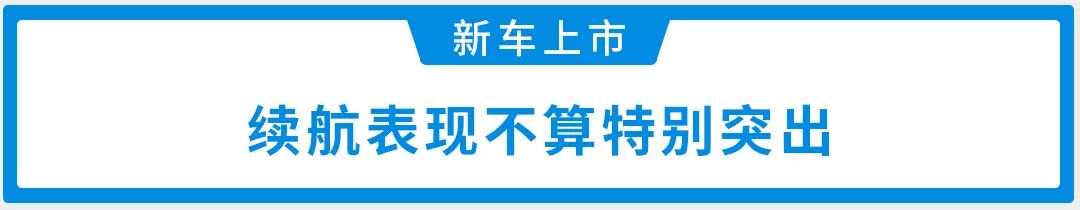 新车上市

续航表现不算特别突出